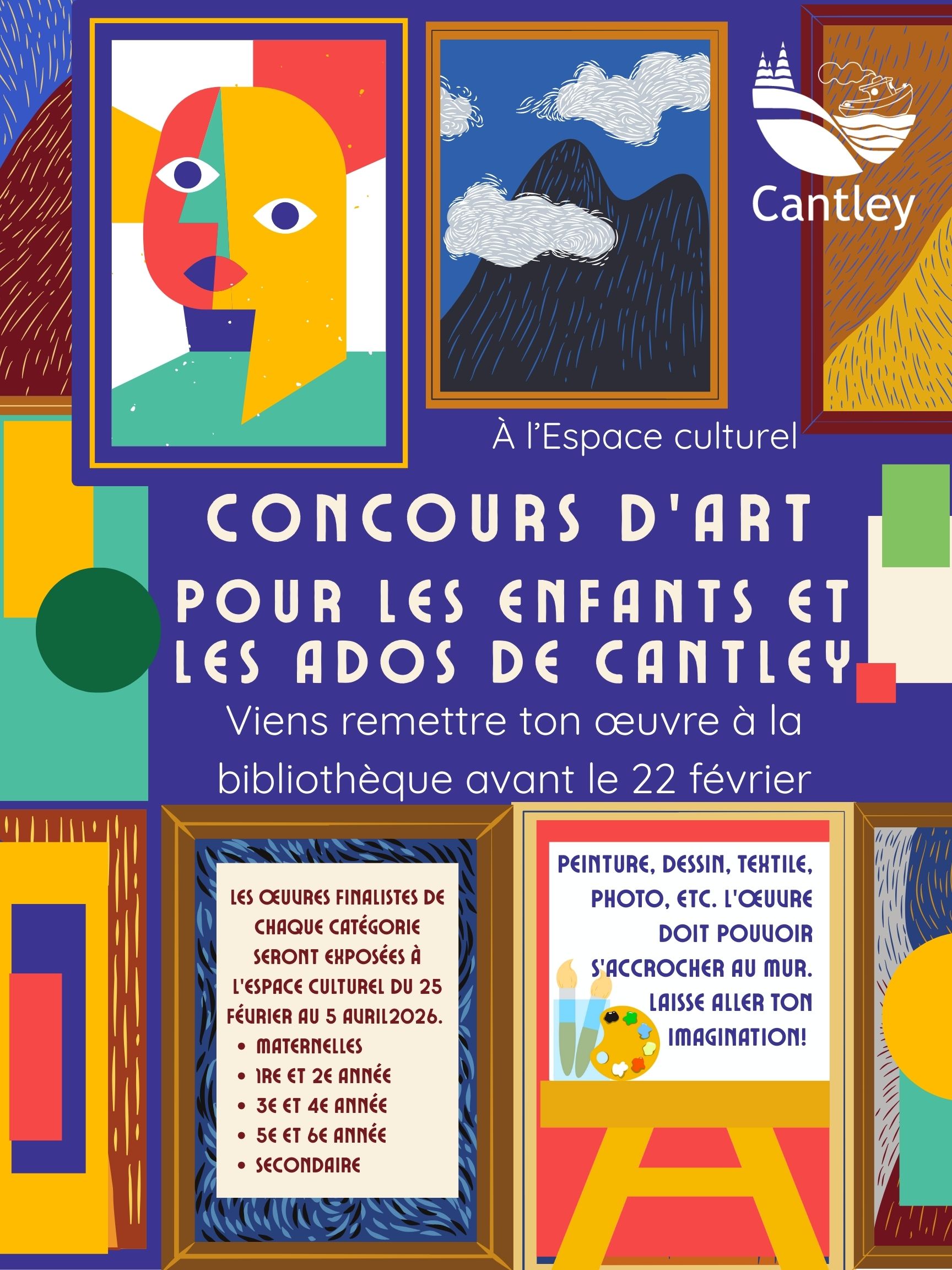 Cantley

À l'Espace culturel

CONCOURS D'ART POUR LES ENFANTS ET LES ADOS DE CANTLEY

Viens remettre ton œuvre à la bibliothèque avant le 22 février

LES ŒUVRES FINALISTES DE CHAQUE CATÉGORIE SERONT EXPOSÉES À L'ESPACE CULTUREL DU 25 FÉVRIER AU 5 AVRIL2026.
• MATERNELLES
• 1RE ET 2E ANNÉE
• 3E ET 4E ANNÉE
• 5E ET 6E ANNÉE
• SECONDAIRE

PEINTURE, DESSIN, TEXTILE, PHOTO, ETC. L'ŒUVRE DOIT POUVOIR S'ACCROCHER AU MUR. LAISSE ALLER TON IMAGINATION!